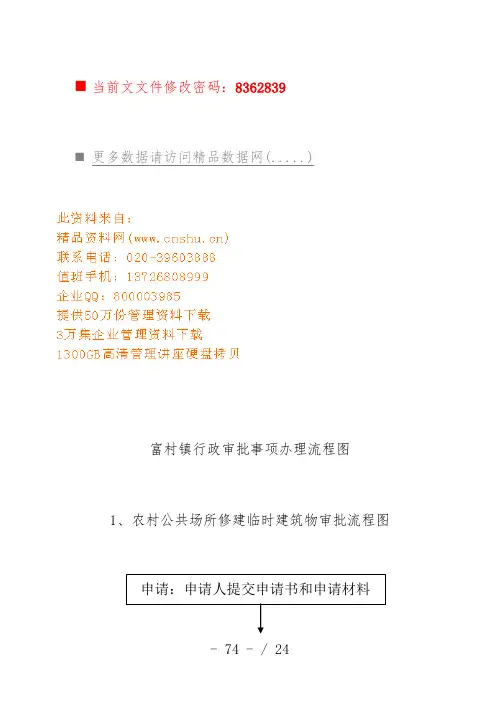 ■ 当前文文件修改密码：8362839

■ 更多数据请访问精品数据网(.....)

此资料来自：
精品资料网(www.cnshu.cn)
联系电话：020-39603888
值班手机：13726808999
企业QQ：800003985
提供50万份管理资料下载
3万集企业管理资料下载
1300GB高清管理讲座硬盘拷贝

富村镇行政审批事项办理流程图

1、农村公共场所修建临时建筑物审批流程图

申请：申请人提交申请书和申请材料

- 74 - / 24